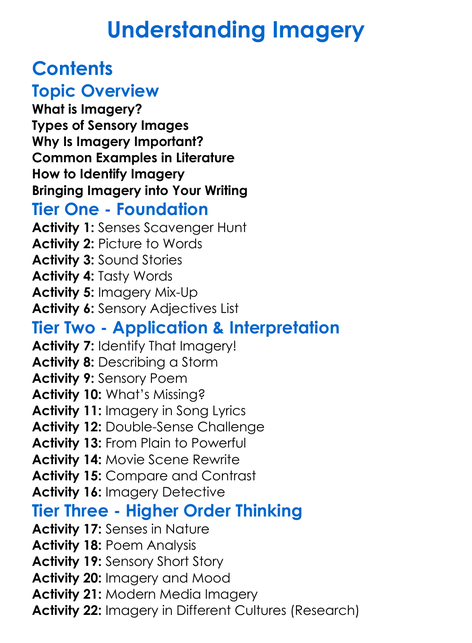 Understanding Imagery

Contents

Topic Overview

What is Imagery?
Types of Sensory Images
Why Is Imagery Important?
Common Examples in Literature
How to Identify Imagery
Bringing Imagery into Your Writing

Tier One - Foundation

Activity 1: Senses Scavenger Hunt
Activity 2: Picture to Words
Activity 3: Sound Stories
Activity 4: Tasty Words
Activity 5: Imagery Mix-Up
Activity 6: Sensory Adjectives List

Tier Two - Application & Interpretation

Activity 7: Identify That Imagery!
Activity 8: Describing a Storm
Activity 9: Sensory Poem
Activity 10: What's Missing?
Activity 11: Imagery in Song Lyrics
Activity 12: Double-Sense Challenge
Activity 13: From Plain to Powerful
Activity 14: Movie Scene Rewrite
Activity 15: Compare and Contrast
Activity 16: Imagery Detective

Tier Three - Higher Order Thinking

Activity 17: Senses in Nature
Activity 18: Poem Analysis
Activity 19: Sensory Short Story
Activity 20: Imagery and Mood
Activity 21: Modern Media Imagery
Activity 22: Imagery in Different Cultures (Research)